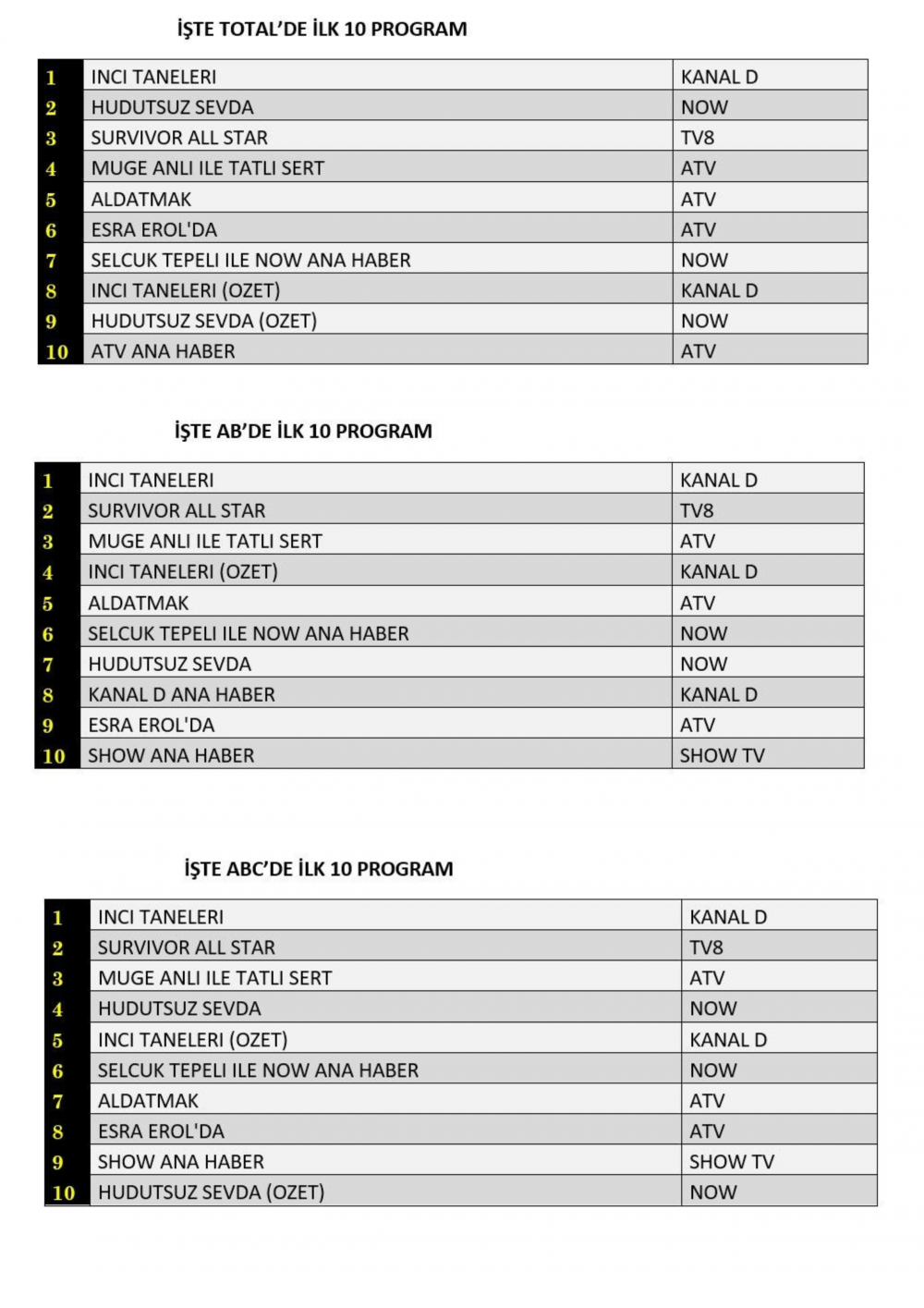 İŞTE TOTAL'DE İLK 10 PROGRAM

| 1 | INCI TANELERI | KANAL D |
|---|---|---|
| 2 | HUDUTSUZ SEVDA | NOW |
| 3 | SURVIVOR ALL STAR | TV8 |
| 4 | MUGE ANLI ILE TATLI SERT | ATV |
| 5 | ALDATMAK | ATV |
| 6 | ESRA EROL'DA | ATV |
| 7 | SELCUK TEPELI ILE NOW ANA HABER | NOW |
| 8 | INCI TANELERI (OZET) | KANAL D |
| 9 | HUDUTSUZ SEVDA (OZET) | NOW |
| 10 | ATV ANA HABER | ATV |

İŞTE AB'DE İLK 10 PROGRAM

| 1 | INCI TANELERI | KANAL D |
|---|---|---|
| 2 | SURVIVOR ALL STAR | TV8 |
| 3 | MUGE ANLI ILE TATLI SERT | ATV |
| 4 | INCI TANELERI (OZET) | KANAL D |
| 5 | ALDATMAK | ATV |
| 6 | SELCUK TEPELI ILE NOW ANA HABER | NOW |
| 7 | HUDUTSUZ SEVDA | NOW |
| 8 | KANAL D ANA HABER | KANAL D |
| 9 | ESRA EROL'DA | ATV |
| 10 | SHOW ANA HABER | SHOW TV |

İŞTE ABC'DE İLK 10 PROGRAM

| 1 | INCI TANELERI | KANAL D |
|---|---|---|
| 2 | SURVIVOR ALL STAR | TV8 |
| 3 | MUGE ANLI ILE TATLI SERT | ATV |
| 4 | HUDUTSUZ SEVDA | NOW |
| 5 | INCI TANELERI (OZET) | KANAL D |
| 6 | SELCUK TEPELI ILE NOW ANA HABER | NOW |
| 7 | ALDATMAK | ATV |
| 8 | ESRA EROL'DA | ATV |
| 9 | SHOW ANA HABER | SHOW TV |
| 10 | HUDUTSUZ SEVDA (OZET) | NOW |